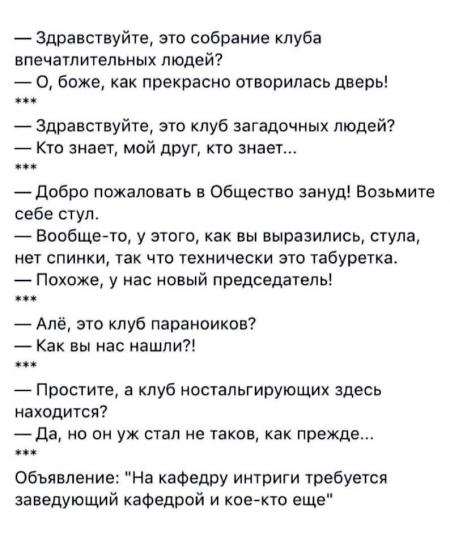 — Здравствуйте, это собрание клуба впечатлительных людей?
— О, боже, как прекрасно отворилась дверь!
***
— Здравствуйте, это клуб загадочных людей?
— Кто знает, мой друг, кто знает...
***
— Добро пожаловать в Общество зануд! Возьмите себе стул.
— Вообще-то, у этого, как вы выразились, стула, нет спинки, так что технически это табуретка.
— Похоже, у нас новый председатель!
***
— Алё, это клуб параноиков?
— Как вы нас нашли?!
***
— Простите, а клуб ностальгирующих здесь находится?
— Да, но он уж стал не таков, как прежде...
***
Объявление: "На кафедру интриги требуется заведующий кафедрой и кое-кто еще"